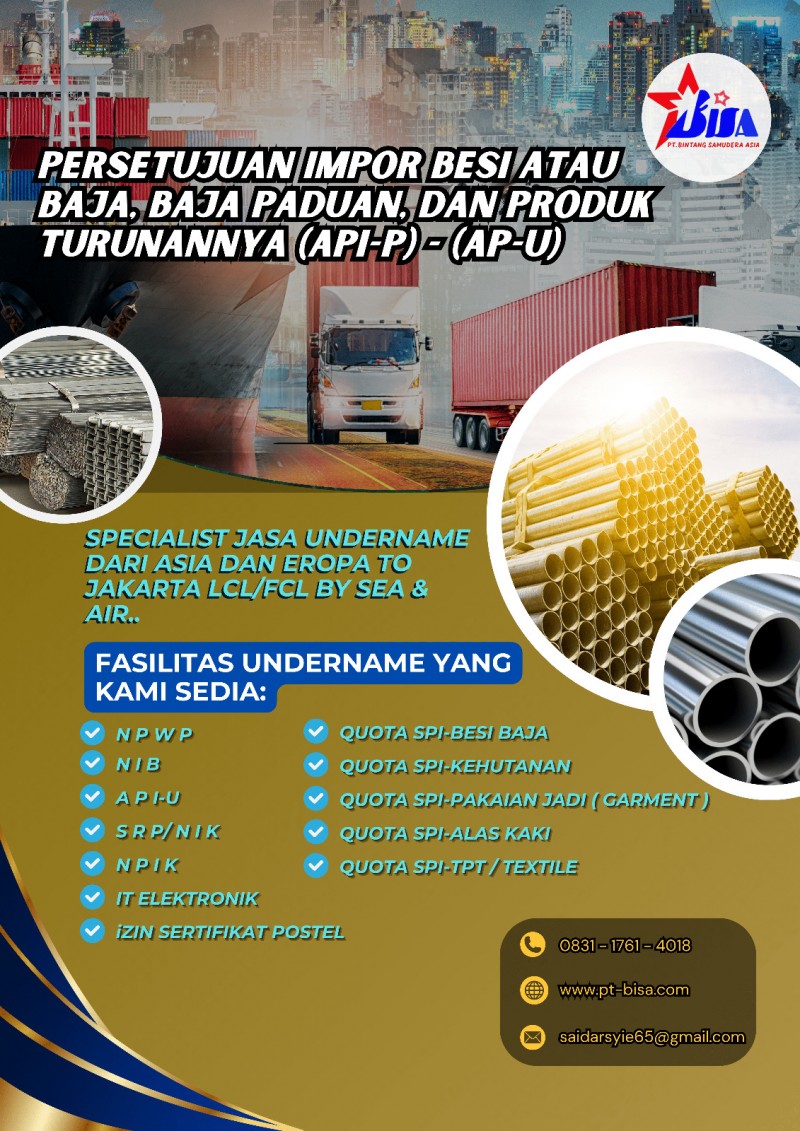 BISA
PT. BINTANG SAMUDERA ASIA

PERSETUJUAN IMPOR BESI ATAU BAJA, BAJA PADUAN, DAN PRODUK TURUNANNYA (API-P) - (AP-U)

SPECIALIST JASA UNDERNAME DARI ASIA DAN EROPA TO JAKARTA LCL/FCL BY SEA & AIR..

FASILITAS UNDERNAME YANG KAMI SEDIA:

N P W P
N I B
A P I-U
S R P/ N I K
N P I K
IT ELEKTRONIK
iZIN SERTIFIKAT POSTEL

QUOTA SPI-BESI BAJA
QUOTA SPI-KEHUTANAN
QUOTA SPI-PAKAIAN JADI ( GARMENT )
QUOTA SPI-ALAS KAKI
QUOTA SPI-TPT / TEXTILE

0831 - 1761 - 4018
www.pt-bisa.com
saidarsyie65@gmail.com